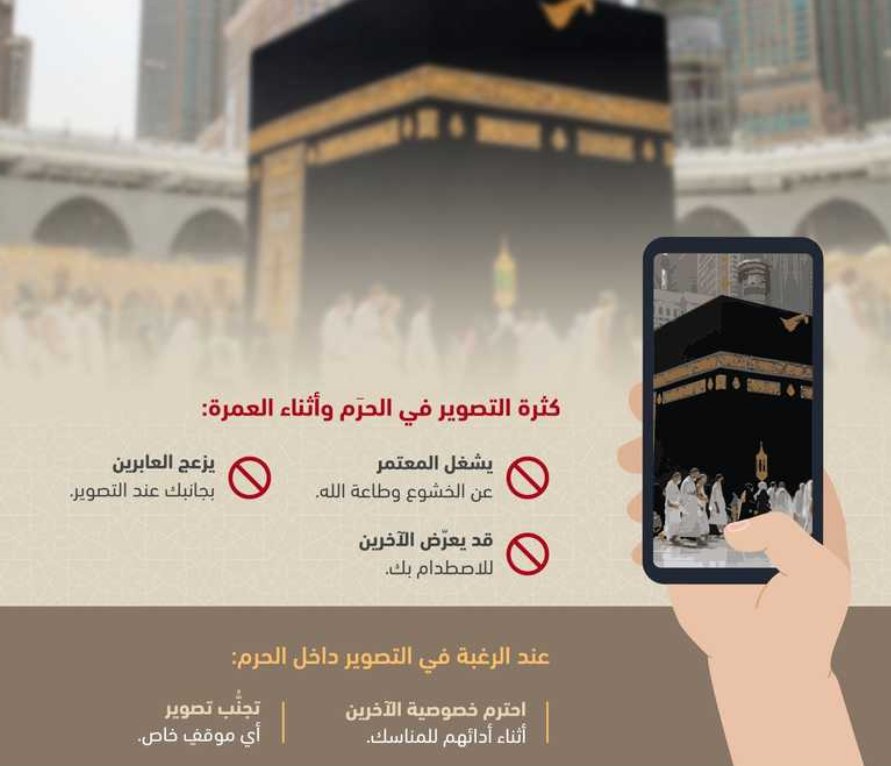 كثرة التصوير في الحرَم وأثناء العمرة:

يشغل المعتمر
عن الخشوع وطاعة الله.

يزعج العابرين
بجانبك عند التصوير.

قد يعرّض الآخرين
للاصطدام بك.

عند الرغبة في التصوير داخل الحرم:

احترم خصوصية الآخرين
أثناء أدائهم للمناسك.

تجنُّب تصوير
أي موقف خاص.